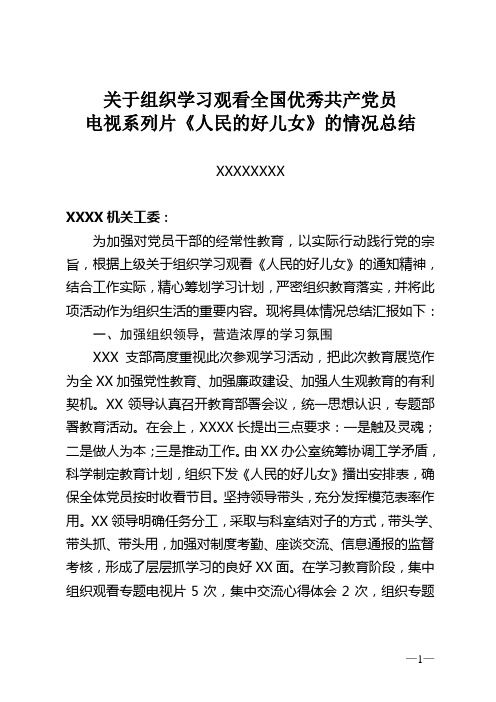 关于组织学习观看全国优秀共产党员
电视系列片《人民的好儿女》的情况总结

XXXXXXXX

XXXX 机关工委：

为加强对党员干部的经常性教育，以实际行动践行党的宗旨，根据上级关于组织学习观看《人民的好儿女》的通知精神，结合工作实际，精心筹划学习计划，严密组织教育落实，并将此项活动作为组织生活的重要内容。现将具体情况总结汇报如下：

一、加强组织领导，营造浓厚的学习氛围

XXX 支部高度重视此次参观学习活动，把此次教育展览作为全 XX 加强党性教育、加强廉政建设、加强人生观教育的有利契机。XX 领导认真召开教育部署会议，统一思想认识，专题部署教育活动。在会上，XXXX 长提出三点要求：一是触及灵魂；二是做人为本；三是推动工作。由 XX 办公室统筹协调工学矛盾，科学制定教育计划，组织下发《人民的好儿女》播出安排表，确保全体党员按时收看节目。坚持领导带头，充分发挥模范表率作用。XX 领导明确任务分工，采取与科室结对子的方式，带头学、带头抓、带头用，加强对制度考勤、座谈交流、信息通报的监督考核，形成了层层抓学习的良好 XX 面。在学习教育阶段，集中组织观看专题电视片 5 次，集中交流心得体会 2 次，组织专题

—1—